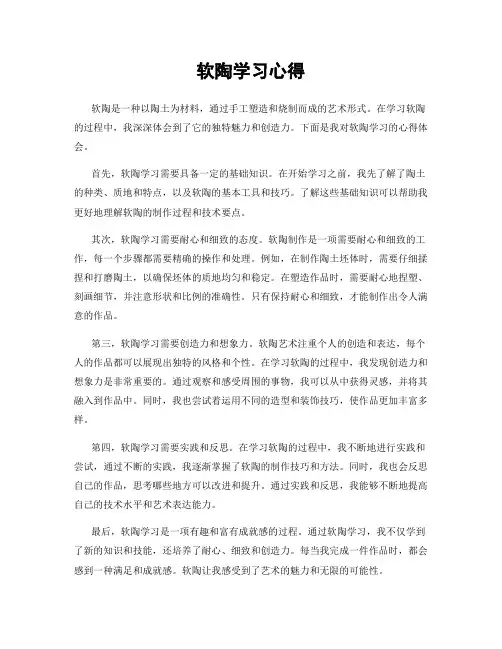 软陶学习心得

软陶是一种以陶土为材料，通过手工塑造和烧制而成的艺术形式。在学习软陶的过程中，我深深体会到了它的独特魅力和创造力。下面是我对软陶学习的心得体会。

首先，软陶学习需要具备一定的基础知识。在开始学习之前，我先了解了陶土的种类、质地和特点，以及软陶的基本工具和技巧。了解这些基础知识可以帮助我更好地理解软陶的制作过程和技术要点。

其次，软陶学习需要耐心和细致的态度。软陶制作是一项需要耐心和细致的工作，每一个步骤都需要精确的操作和处理。例如，在制作陶土坯体时，需要仔细揉捏和打磨陶土，以确保坯体的质地均匀和稳定。在塑造作品时，需要耐心地捏塑、刻画细节，并注意形状和比例的准确性。只有保持耐心和细致，才能制作出令人满意的作品。

第三，软陶学习需要创造力和想象力。软陶艺术注重个人的创造和表达，每个人的作品都可以展现出独特的风格和个性。在学习软陶的过程中，我发现创造力和想象力是非常重要的。通过观察和感受周围的事物，我可以从中获得灵感，并将其融入到作品中。同时，我也尝试着运用不同的造型和装饰技巧，使作品更加丰富多样。

第四，软陶学习需要实践和反思。在学习软陶的过程中，我不断地进行实践和尝试，通过不断的实践，我逐渐掌握了软陶的制作技巧和方法。同时，我也会反思自己的作品，思考哪些地方可以改进和提升。通过实践和反思，我能够不断地提高自己的技术水平和艺术表达能力。

最后，软陶学习是一项有趣和富有成就感的过程。通过软陶学习，我不仅学到了新的知识和技能，还培养了耐心、细致和创造力。每当我完成一件作品时，都会感到一种满足和成就感。软陶让我感受到了艺术的魅力和无限的可能性。